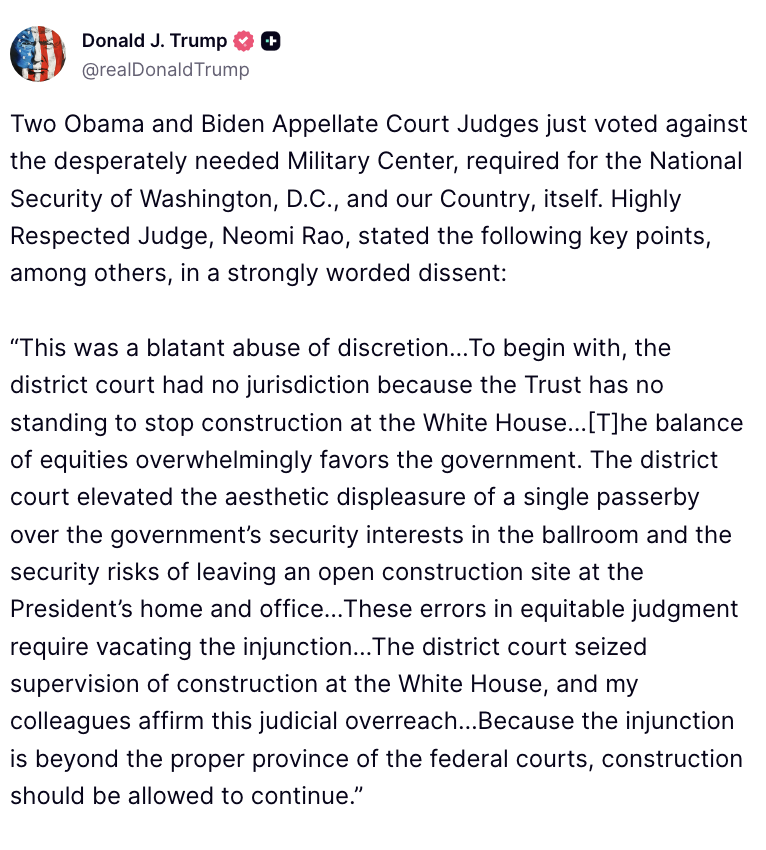 Donald J. Trump
@realDonaldTrump

Two Obama and Biden Appellate Court Judges just voted against the desperately needed Military Center, required for the National Security of Washington, D.C., and our Country, itself. Highly Respected Judge, Neomi Rao, stated the following key points, among others, in a strongly worded dissent:

“This was a blatant abuse of discretion...To begin with, the district court had no jurisdiction because the Trust has no standing to stop construction at the White House...[T]he balance of equities overwhelmingly favors the government. The district court elevated the aesthetic displeasure of a single passerby over the government’s security interests in the ballroom and the security risks of leaving an open construction site at the President’s home and office...These errors in equitable judgment require vacating the injunction...The district court seized supervision of construction at the White House, and my colleagues affirm this judicial overreach...Because the injunction is beyond the proper province of the federal courts, construction should be allowed to continue.”